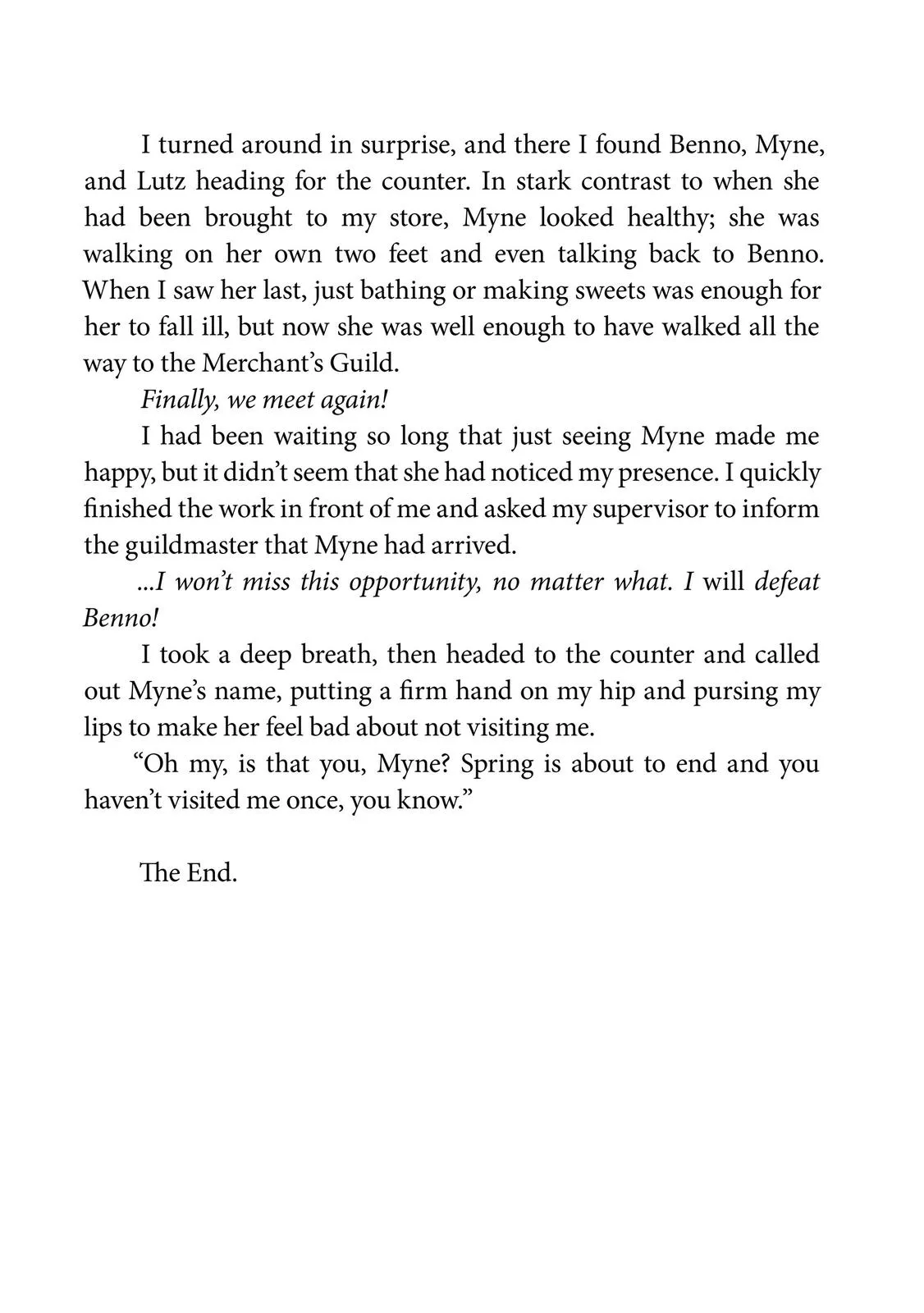 I turned around in surprise, and there I found Benno, Myne, and Lutz heading for the counter. In stark contrast to when she had been brought to my store, Myne looked healthy; she was walking on her own two feet and even talking back to Benno. When I saw her last, just bathing or making sweets was enough for her to fall ill, but now she was well enough to have walked all the way to the Merchant's Guild.

Finally, we meet again!

I had been waiting so long that just seeing Myne made me happy, but it didn't seem that she had noticed my presence. I quickly finished the work in front of me and asked my supervisor to inform the guildmaster that Myne had arrived.

...I won't miss this opportunity, no matter what. I will defeat Benno!

I took a deep breath, then headed to the counter and called out Myne's name, putting a firm hand on my hip and pursing my lips to make her feel bad about not visiting me.

"Oh my, is that you, Myne? Spring is about to end and you haven't visited me once, you know."

The End.